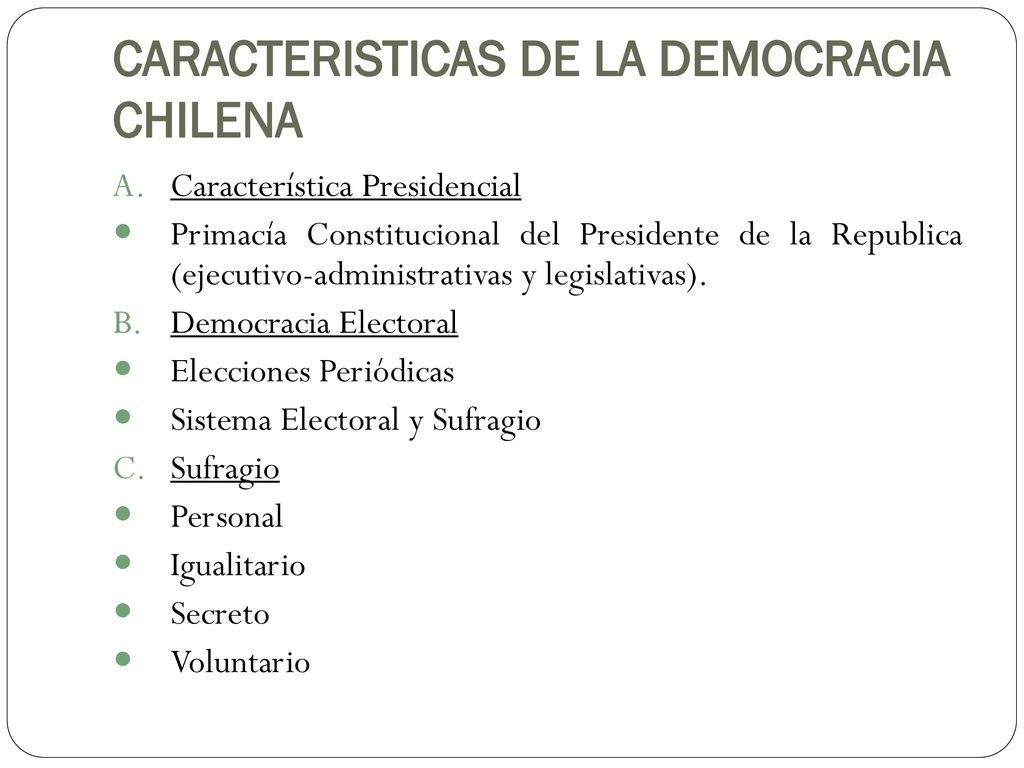 CARACTERISTICAS DE LA DEMOCRACIA CHILENA

A. Característica Presidencial
- Primacía Constitucional del Presidente de la Republica (ejecutivo-administrativas y legislativas).

B. Democracia Electoral
- Elecciones Periódicas
- Sistema Electoral y Sufragio

C. Sufragio
- Personal
- Igualitario
- Secreto
- Voluntario